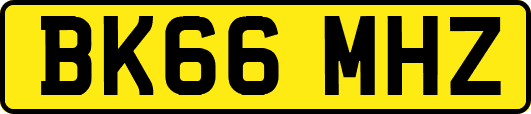 BK66 MHZ